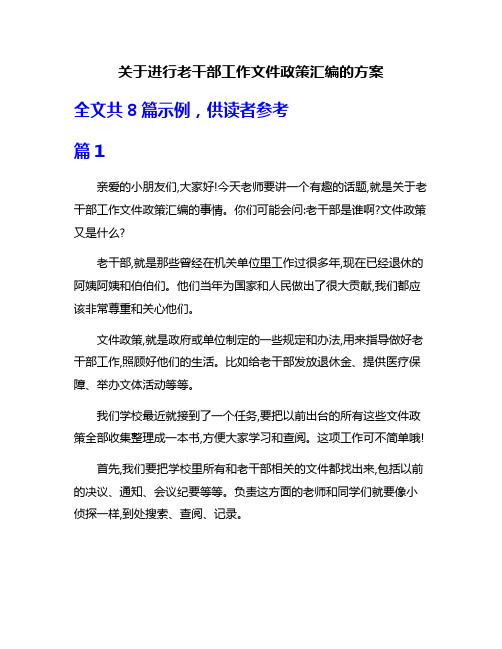 关于进行老干部工作文件政策汇编的方案

全文共 8 篇示例，供读者参考

篇 1

亲爱的小朋友们,大家好!今天老师要讲一个有趣的话题,就是关于老干部工作文件政策汇编的事情。你们可能会问:老干部是谁啊?文件政策又是什么?

老干部,就是那些曾经在机关单位里工作过很多年,现在已经退休的阿姨阿姨和伯伯们。他们当年为国家和人民做出了很大贡献,我们都应该非常尊重和关心他们。

文件政策,就是政府或单位制定的一些规定和办法,用来指导做好老干部工作,照顾好他们的生活。比如给老干部发放退休金、提供医疗保障、举办文体活动等等。

我们学校最近就接到了一个任务,要把以前出台的所有这些文件政策全部收集整理成一本书,方便大家学习和查阅。这项工作可不简单哦!

首先,我们要把学校里所有和老干部相关的文件都找出来,包括以前的决议、通知、会议纪要等等。负责这方面的老师和同学们就要像小侦探一样,到处搜索、查阅、记录。